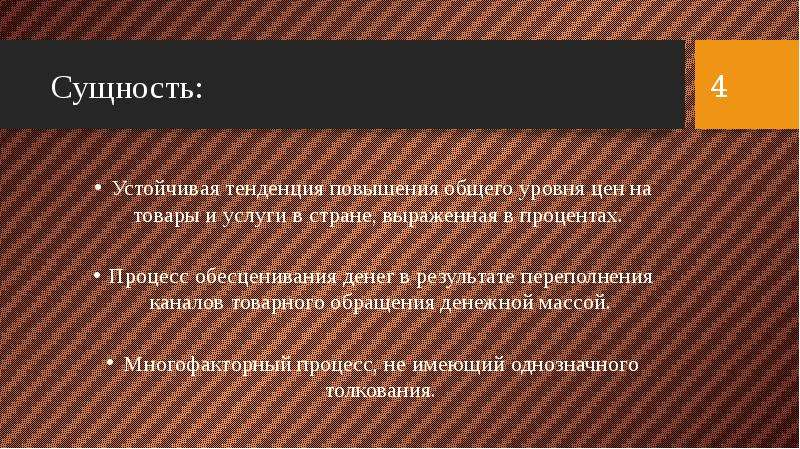 Сущность:

4

• Устойчивая тенденция повышения общего уровня цен на товары и услуги в стране, выраженная в процентах.

• Процесс обесценивания денег в результате переполнения каналов товарного обращения денежной массой.

• Многофакторный процесс, не имеющий однозначного толкования.